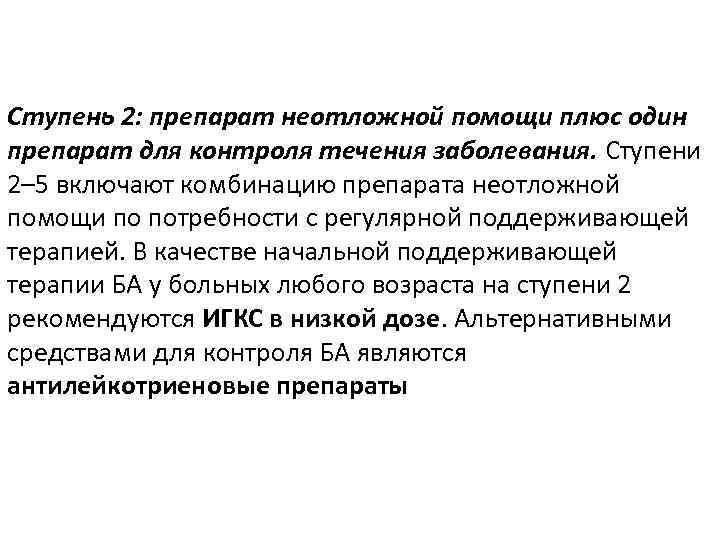 Ступень 2: препарат неотложной помощи плюс один препарат для контроля течения заболевания. Ступени 2–5 включают комбинацию препарата неотложной помощи по потребности с регулярной поддерживающей терапией. В качестве начальной поддерживающей терапии БА у больных любого возраста на ступени 2 рекомендуются ИГКС в низкой дозе. Альтернативными средствами для контроля БА являются антилейкотриеновые препараты